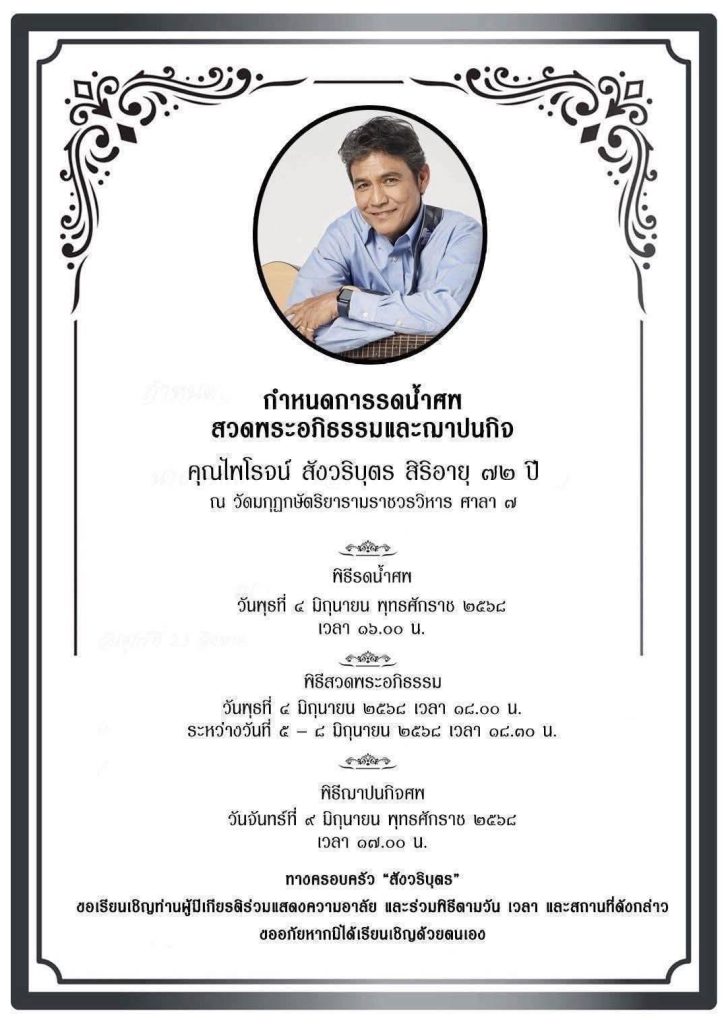 กำหนดการรดน้ำศพ
สวดพระอภิธรรมและฌาปนกิจ
คุณไพโรจน์ สังวริบุตร สิริอายุ ๗๒ ปี
ณ วัดมกุฏกษัตริยารามราชวรวิหาร ศาลา ๗

พิธีรดน้ำศพ
วันพุธที่ ๔ มิถุนายน พุทธศักราช ๒๕๖๘
เวลา ๑๖.๐๐ น.

พิธีสวดพระอภิธรรม
วันพุธที่ ๔ มิถุนายน ๒๕๖๘ เวลา ๑๘.๐๐ น.
ระหว่างวันที่ ๕ – ๘ มิถุนายน ๒๕๖๘ เวลา ๑๘.๓๐ น.

พิธีฌาปนกิจศพ
วันจันทร์ที่ ๙ มิถุนายน พุทธศักราช ๒๕๖๘
เวลา ๑๗.๐๐ น.

ทางครอบครัว "สังวริบุตร"
ขอเรียนเชิญท่านผู้มีเกียรติร่วมแสดงความอาลัย และร่วมพิธีตามวัน เวลา และสถานที่ดังกล่าว
ขออภัยหากมิได้เรียนเชิญด้วยตนเอง